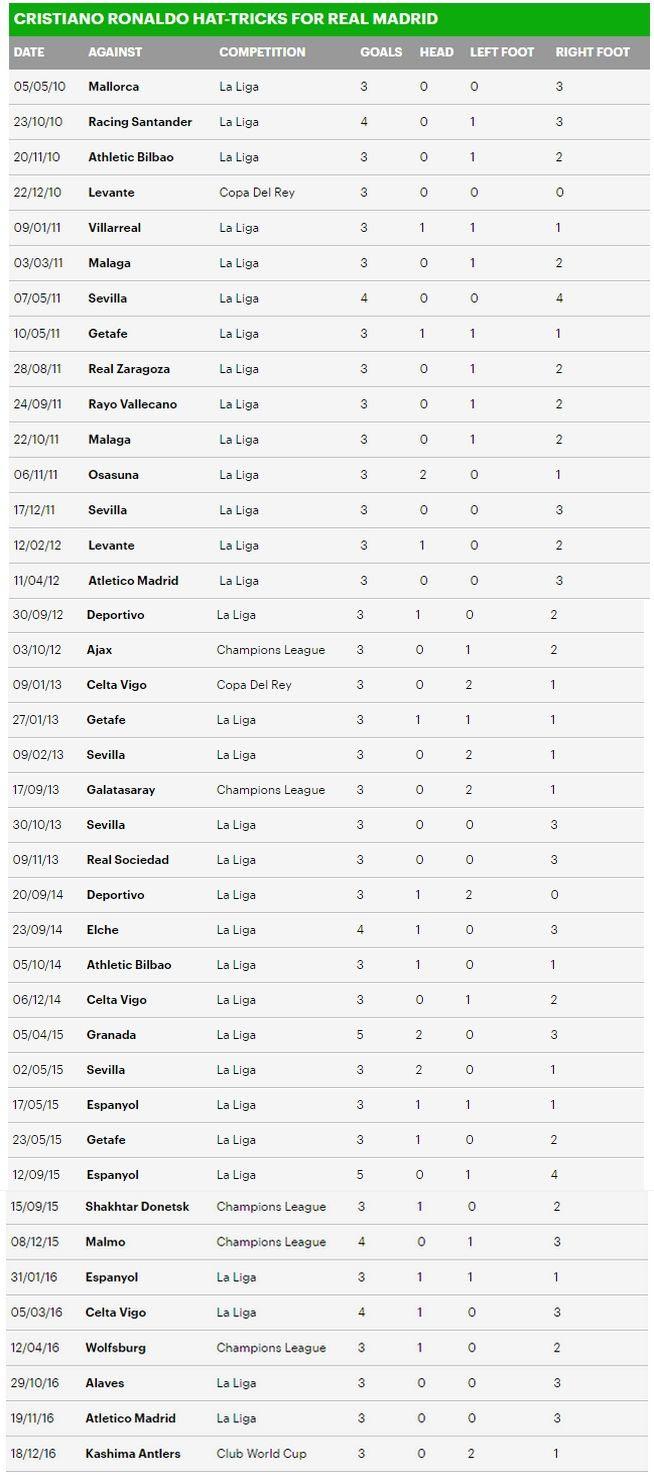 CRISTIANO RONALDO HAT-TRICKS FOR REAL MADRID

| DATE | AGAINST | COMPETITION | GOALS | HEAD | LEFT FOOT | RIGHT FOOT |
|---|---|---|---|---|---|---|
| 05/05/10 | Mallorca | La Liga | 3 | 0 | 0 | 3 |
| 23/10/10 | Racing Santander | La Liga | 4 | 0 | 1 | 3 |
| 20/11/10 | Athletic Bilbao | La Liga | 3 | 0 | 1 | 2 |
| 22/12/10 | Levante | Copa Del Rey | 3 | 0 | 0 | 0 |
| 09/01/11 | Villarreal | La Liga | 3 | 1 | 1 | 1 |
| 03/03/11 | Malaga | La Liga | 3 | 0 | 1 | 2 |
| 07/05/11 | Sevilla | La Liga | 4 | 0 | 0 | 4 |
| 10/05/11 | Getafe | La Liga | 3 | 1 | 1 | 1 |
| 28/08/11 | Real Zaragoza | La Liga | 3 | 0 | 1 | 2 |
| 24/09/11 | Rayo Vallecano | La Liga | 3 | 0 | 1 | 2 |
| 22/10/11 | Malaga | La Liga | 3 | 0 | 1 | 2 |
| 06/11/11 | Osasuna | La Liga | 3 | 2 | 0 | 1 |
| 17/12/11 | Sevilla | La Liga | 3 | 0 | 0 | 3 |
| 12/02/12 | Levante | La Liga | 3 | 1 | 0 | 2 |
| 11/04/12 | Atletico Madrid | La Liga | 3 | 0 | 0 | 3 |
| 30/09/12 | Deportivo | La Liga | 3 | 1 | 0 | 2 |
| 03/10/12 | Ajax | Champions League | 3 | 0 | 1 | 2 |
| 09/01/13 | Celta Vigo | Copa Del Rey | 3 | 0 | 2 | 1 |
| 27/01/13 | Getafe | La Liga | 3 | 1 | 1 | 1 |
| 09/02/13 | Sevilla | La Liga | 3 | 0 | 2 | 1 |
| 17/09/13 | Galatasaray | Champions League | 3 | 0 | 2 | 1 |
| 30/10/13 | Sevilla | La Liga | 3 | 0 | 0 | 3 |
| 09/11/13 | Real Sociedad | La Liga | 3 | 0 | 0 | 3 |
| 20/09/14 | Deportivo | La Liga | 3 | 1 | 2 | 0 |
| 23/09/14 | Elche | La Liga | 4 | 1 | 0 | 3 |
| 05/10/14 | Athletic Bilbao | La Liga | 3 | 1 | 0 | 1 |
| 06/12/14 | Celta Vigo | La Liga | 3 | 0 | 1 | 2 |
| 05/04/15 | Granada | La Liga | 5 | 2 | 0 | 3 |
| 02/05/15 | Sevilla | La Liga | 3 | 2 | 0 | 1 |
| 17/05/15 | Espanyol | La Liga | 3 | 1 | 1 | 1 |
| 23/05/15 | Getafe | La Liga | 3 | 1 | 0 | 2 |
| 12/09/15 | Espanyol | La Liga | 5 | 0 | 1 | 4 |
| 15/09/15 | Shakhtar Donetsk | Champions League | 3 | 1 | 0 | 2 |
| 08/12/15 | Malmo | Champions League | 4 | 0 | 1 | 3 |
| 31/01/16 | Espanyol | La Liga | 3 | 1 | 1 | 1 |
| 05/03/16 | Celta Vigo | La Liga | 4 | 1 | 0 | 3 |
| 12/04/16 | Wolfsburg | Champions League | 3 | 1 | 0 | 2 |
| 29/10/16 | Alaves | La Liga | 3 | 0 | 0 | 3 |
| 19/11/16 | Atletico Madrid | La Liga | 3 | 0 | 0 | 3 |
| 18/12/16 | Kashima Antlers | Club World Cup | 3 | 0 | 2 | 1 |